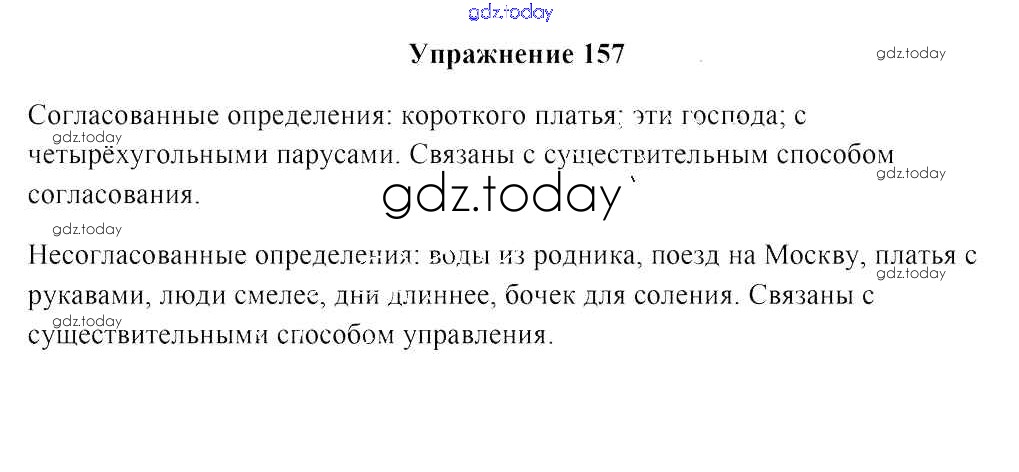 Упражнение 157

Согласованные определения: короткого платья; эти господа; с четырёхугольными парусами. Связаны с существительным способом согласования.

Несогласованные определения: воды из родника, поезд на Москву, платья с рукавами, люди смелее, дни длиннее, бочек для соления. Связаны с существительными способом управления.

gdz.today